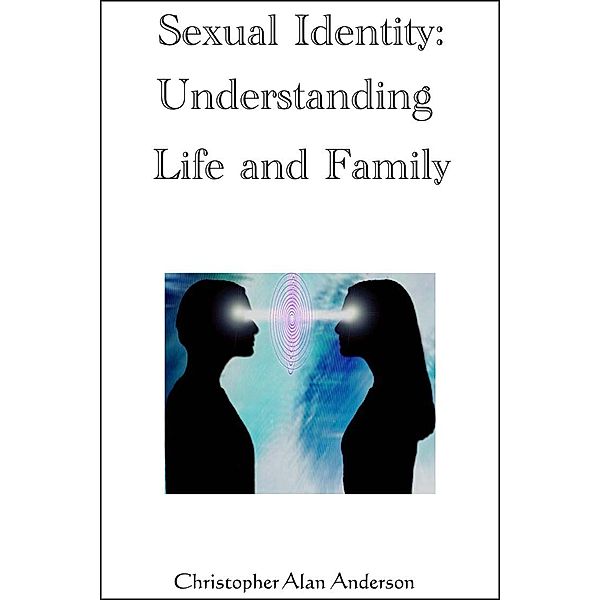 Sexual Identity:
Understanding
Life and Family

Christopher Alan Anderson